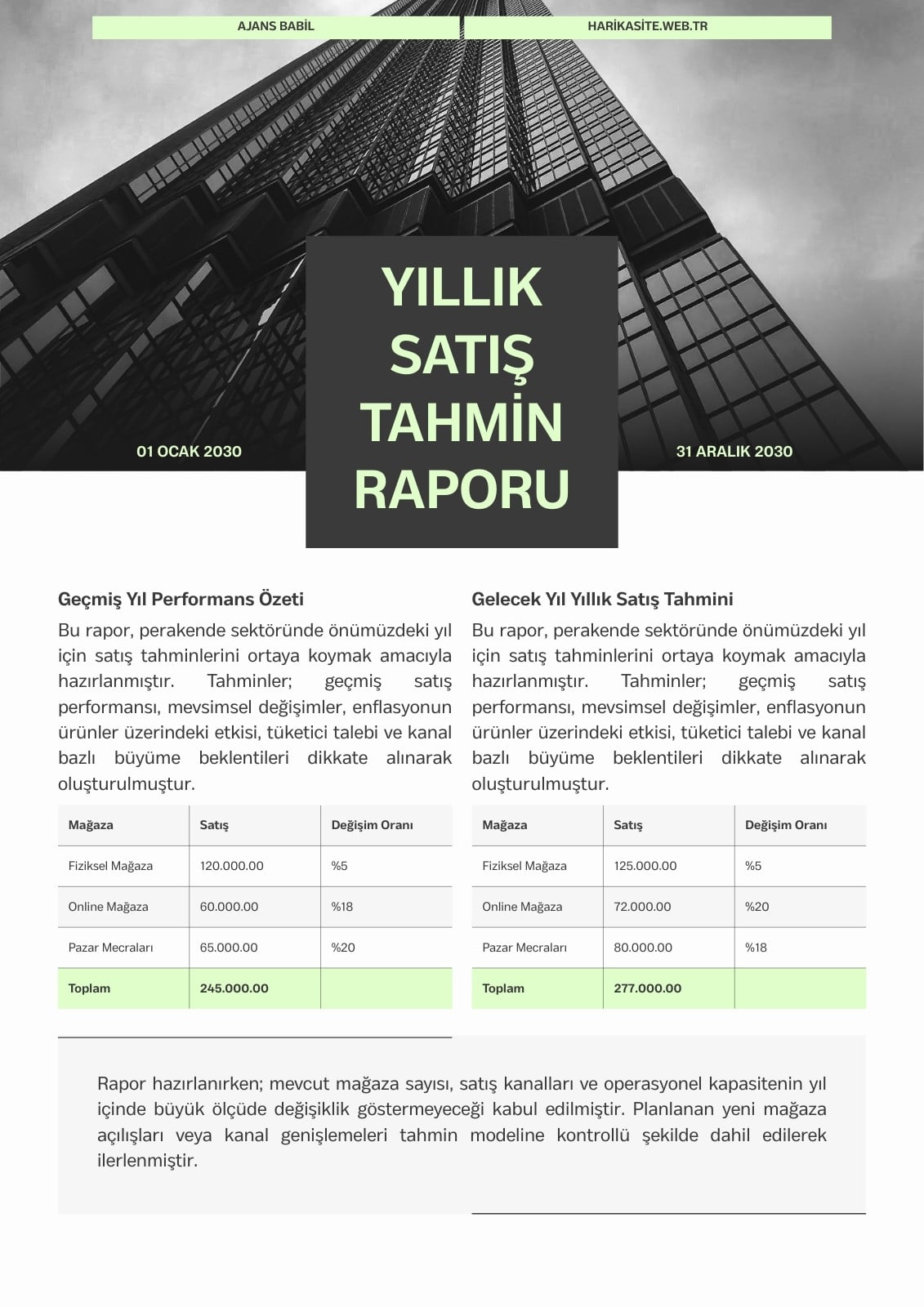 AJANS BABİL

HARİKASİTE.WEB.TR

YILLIK SATIŞ TAHMİN RAPORU

01 OCAK 2030

31 ARALIK 2030

Geçmiş Yıl Performans Özeti

Bu rapor, perakende sektöründe önümüzdeki yıl için satış tahminlerini ortaya koymak amacıyla hazırlanmıştır. Tahminler; geçmiş satış performansı, mevsimsel değişimler, enflasyonun ürünler üzerindeki etkisi, tüketici talebi ve kanal bazlı büyüme beklentileri dikkate alınarak oluşturulmuştur.

| Mağaza | Satış | Değişim Oranı |
|---|---|---|
| Fiziksel Mağaza | 120.000.00 | %5 |
| Online Mağaza | 60.000.00 | %18 |
| Pazar Mecraları | 65.000.00 | %20 |
| Toplam | 245.000.00 | |

Gelecek Yıl Yıllık Satış Tahmini

Bu rapor, perakende sektöründe önümüzdeki yıl için satış tahminlerini ortaya koymak amacıyla hazırlanmıştır. Tahminler; geçmiş satış performansı, mevsimsel değişimler, enflasyonun ürünler üzerindeki etkisi, tüketici talebi ve kanal bazlı büyüme beklentileri dikkate alınarak oluşturulmuştur.

| Mağaza | Satış | Değişim Oranı |
|---|---|---|
| Fiziksel Mağaza | 125.000.00 | %5 |
| Online Mağaza | 72.000.00 | %20 |
| Pazar Mecraları | 80.000.00 | %18 |
| Toplam | 277.000.00 | |

Rapor hazırlanırken; mevcut mağaza sayısı, satış kanalları ve operasyonel kapasitenin yıl içinde büyük ölçüde değişiklik göstermeyeceği kabul edilmiştir. Planlanan yeni mağaza açılışları veya kanal genişlemeleri tahmin modeline kontrollü şekilde dahil edilerek ilerlenmiştir.